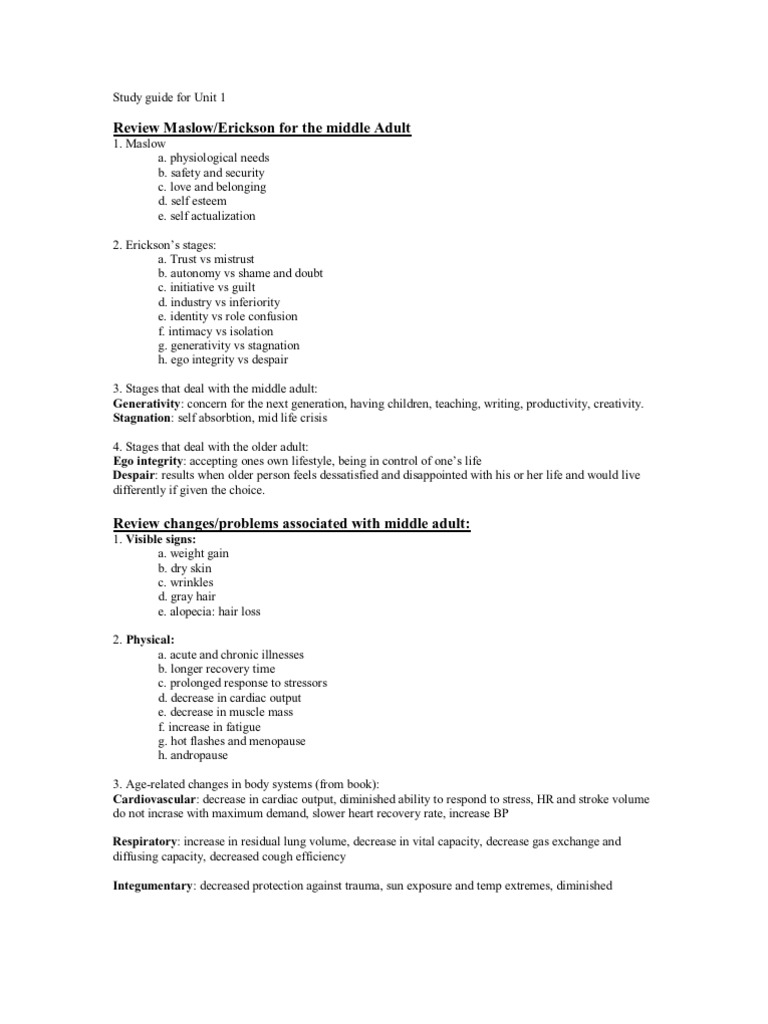 Study guide for Unit 1

Review Maslow/Erickson for the middle Adult

1. Maslow
a. physiological needs
b. safety and security
c. love and belonging
d. self esteem
e. self actualization

2. Erickson's stages:
a. Trust vs mistrust
b. autonomy vs shame and doubt
c. initiative vs guilt
d. industry vs inferiority
e. identity vs role confusion
f. intimacy vs isolation
g. generativity vs stagnation
h. ego integrity vs despair

3. Stages that deal with the middle adult:
Generativity: concern for the next generation, having children, teaching, writing, productivity, creativity.
Stagnation: self absorbtion, mid life crisis

4. Stages that deal with the older adult:
Ego integrity: accepting ones own lifestyle, being in control of one's life
Despair: results when older person feels dessatisfied and disappointed with his or her life and would live differently if given the choice.

Review changes/problems associated with middle adult:

1. Visible signs:
a. weight gain
b. dry skin
c. wrinkles
d. gray hair
e. alopecia: hair loss

2. Physical:
a. acute and chronic illnesses
b. longer recovery time
c. prolonged response to stressors
d. decrease in cardiac output
e. decrease in muscle mass
f. increase in fatigue
g. hot flashes and menopause
h. andropause

3. Age-related changes in body systems (from book):
Cardiovascular: decrease in cardiac output, diminished ability to respond to stress, HR and stroke volume do not incrase with maximum demand, slower heart recovery rate, increase BP

Respiratory: increase in residual lung volume, decrease in vital capacity, decrease gas exchange and diffusing capacity, decreased cough efficiency

Integumentary: decreased protection against trauma, sun exposure and temp extremes, diminished